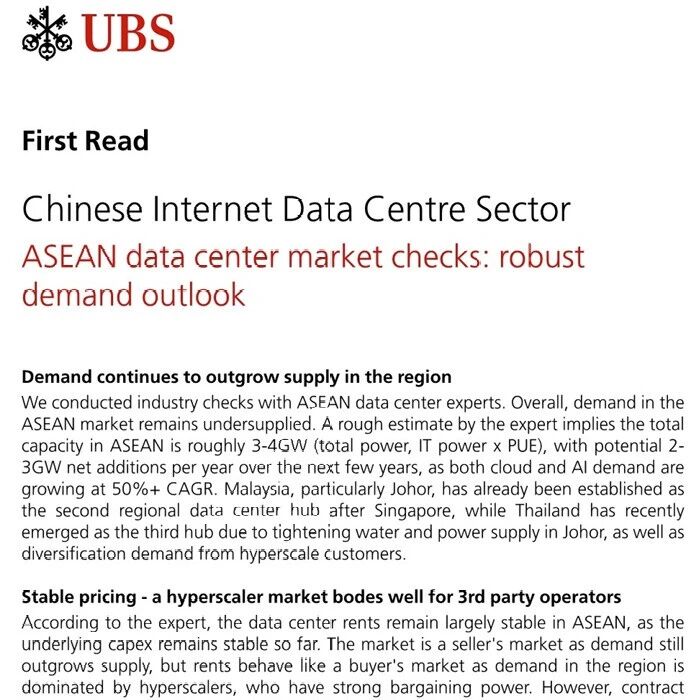 UBS

First Read

Chinese Internet Data Centre Sector

ASEAN data center market checks: robust demand outlook

Demand continues to outgrow supply in the region

We conducted industry checks with ASEAN data center experts. Overall, demand in the ASEAN market remains undersupplied. A rough estimate by the expert implies the total capacity in ASEAN is roughly 3-4GW (total power, IT power x PUE), with potential 2-3GW net additions per year over the next few years, as both cloud and AI demand are growing at 50%+ CAGR. Malaysia, particularly Johor, has already been established as the second regional data center hub after Singapore, while Thailand has recently emerged as the third hub due to tightening water and power supply in Johor, as well as diversification demand from hyperscale customers.

Stable pricing - a hyperscaler market bodes well for 3rd party operators

According to the expert, the data center rents remain largely stable in ASEAN, as the underlying capex remains stable so far. The market is a seller's market as demand still outgrows supply, but rents behave like a buyer's market as demand in the region is dominated by hyperscalers, who have strong bargaining power. However, contract